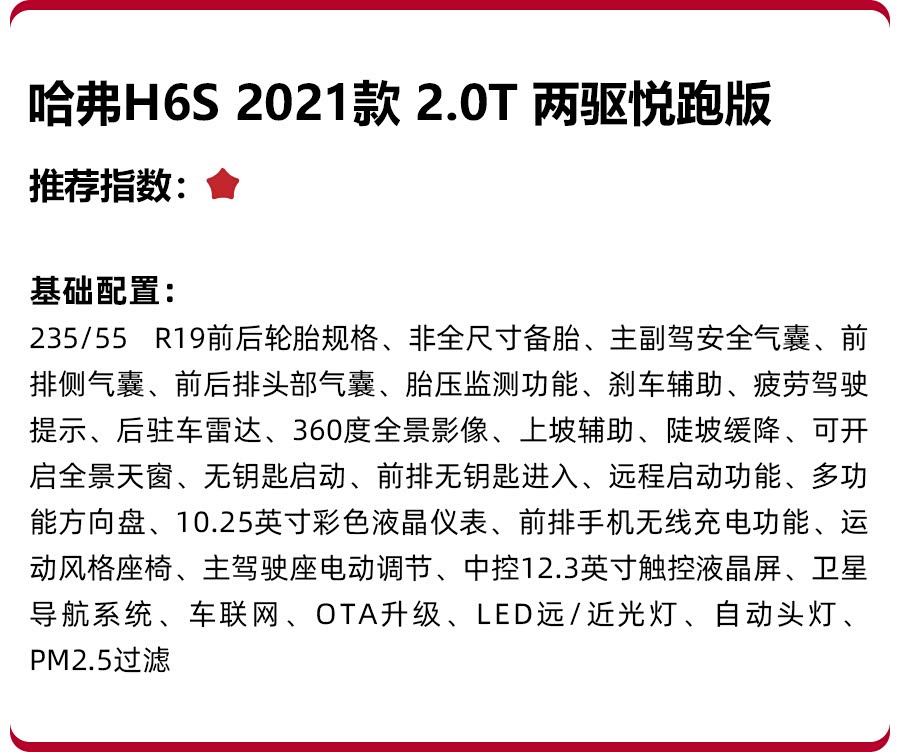 哈弗H6S 2021款 2.0T 两驱悦跑版

推荐指数：

基础配置：

235/55 R19前后轮胎规格、非全尺寸备胎、主副驾安全气囊、前排侧气囊、前后排头部气囊、胎压监测功能、刹车辅助、疲劳驾驶提示、后驻车雷达、360度全景影像、上坡辅助、陡坡缓降、可开启全景天窗、无钥匙启动、前排无钥匙进入、远程启动功能、多功能方向盘、10.25英寸彩色液晶仪表、前排手机无线充电功能、运动风格座椅、主驾驶座电动调节、中控12.3英寸触控液晶屏、卫星导航系统、车联网、OTA升级、LED远/近光灯、自动头灯、PM2.5过滤